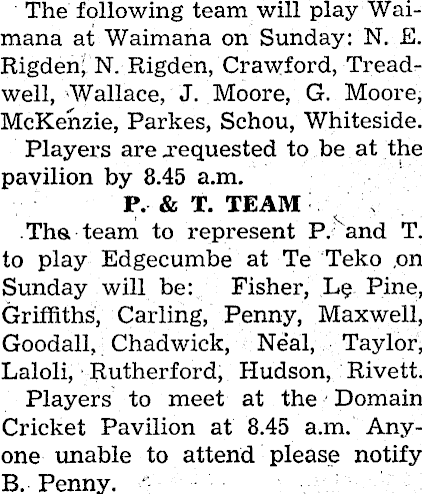 The following team will play Waimana at Waimana on Sunday: N. E. Rigden, N. Rigden, Crawford, Treadwell, Wallace, J. Moore, G. Moore, McKenzie, Parkes, Schou, Whiteside.

Players are requested to be at the pavilion by 8.45 a.m.

P. & T. TEAM

The team to represent P. and T. to play Edgecumbe at Te Teko on Sunday will be: Fisher, Le Pine, Griffiths, Carling, Penny, Maxwell, Goodall, Chadwick, Neal, Taylor, Laloli, Rutherford, Hudson, Rivett.

Players to meet at the Domain Cricket Pavilion at 8.45 a.m. Anyone unable to attend please notify B. Penny.